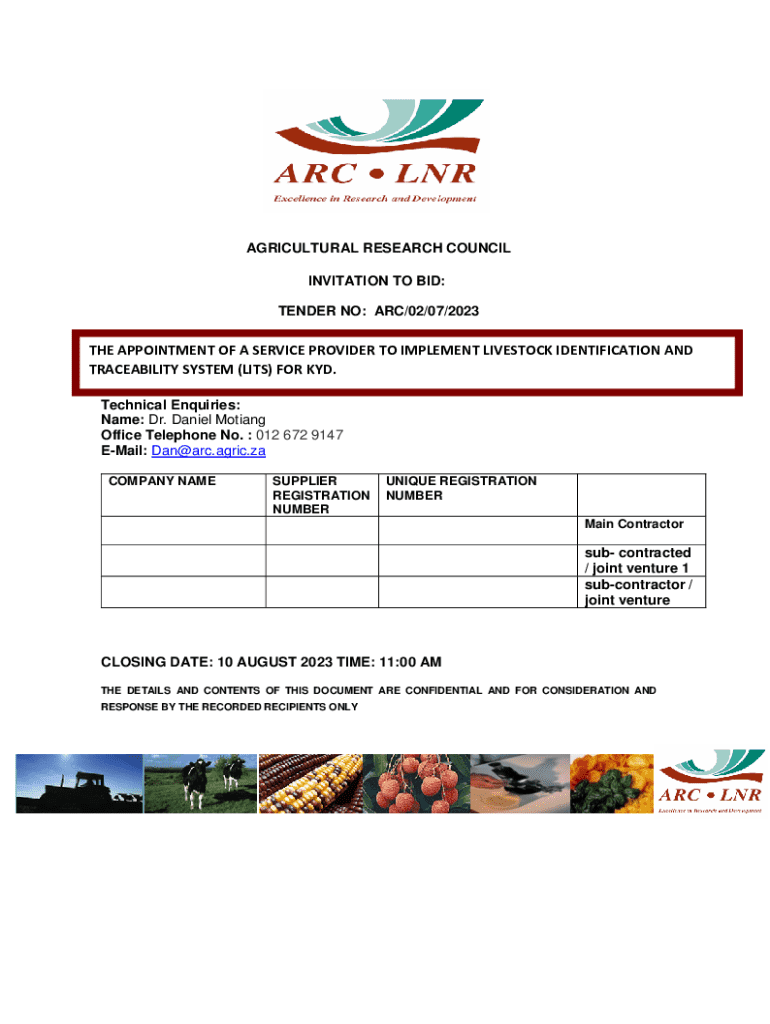 ARC • LNR
Excellence in Research and Development

AGRICULTURAL RESEARCH COUNCIL

INVITATION TO BID:

TENDER NO: ARC/02/07/2023

THE APPOINTMENT OF A SERVICE PROVIDER TO IMPLEMENT LIVESTOCK IDENTIFICATION AND TRACEABILITY SYSTEM (LITS) FOR KYD.

Technical Enquiries:
Name: Dr. Daniel Motiang
Office Telephone No. : 012 672 9147
E-Mail: Dan@arc.agric.za

| COMPANY NAME | SUPPLIER REGISTRATION NUMBER | UNIQUE REGISTRATION NUMBER | |
|---|---|---|---|
| | | | Main Contractor |
| | | | sub- contracted / joint venture 1 |
| | | | sub-contractor / joint venture |

CLOSING DATE: 10 AUGUST 2023 TIME: 11:00 AM

THE DETAILS AND CONTENTS OF THIS DOCUMENT ARE CONFIDENTIAL AND FOR CONSIDERATION AND RESPONSE BY THE RECORDED RECIPIENTS ONLY

ARC • LNR
Excellence in Research and Development